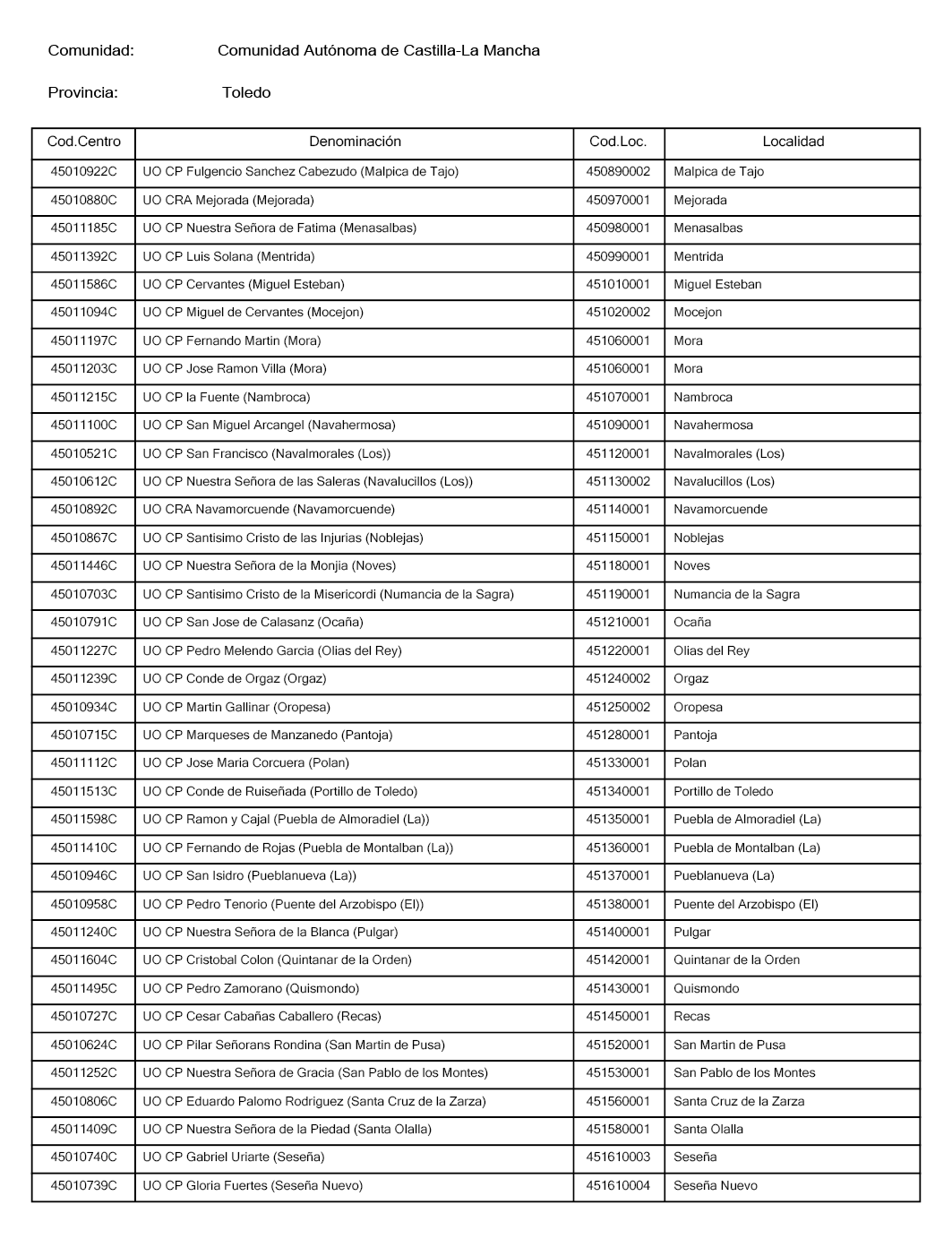 Comunidad: Comunidad Autónoma de Castilla-La Mancha

Provincia: Toledo

| Cod.Centro | Denominación | Cod.Loc. | Localidad |
|---|---|---|---|
| 45010922C | UO CP Fulgencio Sanchez Cabezudo (Malpica de Tajo) | 450890002 | Malpica de Tajo |
| 45010880C | UO CRA Mejorada (Mejorada) | 450970001 | Mejorada |
| 45011185C | UO CP Nuestra Señora de Fatima (Menasalbas) | 450980001 | Menasalbas |
| 45011392C | UO CP Luis Solana (Mentrida) | 450990001 | Mentrida |
| 45011586C | UO CP Cervantes (Miguel Esteban) | 451010001 | Miguel Esteban |
| 45011094C | UO CP Miguel de Cervantes (Mocejon) | 451020002 | Mocejon |
| 45011197C | UO CP Fernando Martin (Mora) | 451060001 | Mora |
| 45011203C | UO CP Jose Ramon Villa (Mora) | 451060001 | Mora |
| 45011215C | UO CP la Fuente (Nambroca) | 451070001 | Nambroca |
| 45011100C | UO CP San Miguel Arcangel (Navahermosa) | 451090001 | Navahermosa |
| 45010521C | UO CP San Francisco (Navalmorales (Los)) | 451120001 | Navalmorales (Los) |
| 45010612C | UO CP Nuestra Señora de las Saleras (Navalucillos (Los)) | 451130002 | Navalucillos (Los) |
| 45010892C | UO CRA Navamorcuende (Navamorcuende) | 451140001 | Navamorcuende |
| 45010867C | UO CP Santisimo Cristo de las Injurias (Noblejas) | 451150001 | Noblejas |
| 45011446C | UO CP Nuestra Señora de la Monjia (Noves) | 451180001 | Noves |
| 45010703C | UO CP Santisimo Cristo de la Misericordi (Numancia de la Sagra) | 451190001 | Numancia de la Sagra |
| 45010791C | UO CP San Jose de Calasanz (Ocaña) | 451210001 | Ocaña |
| 45011227C | UO CP Pedro Melendo Garcia (Olias del Rey) | 451220001 | Olias del Rey |
| 45011239C | UO CP Conde de Orgaz (Orgaz) | 451240002 | Orgaz |
| 45010934C | UO CP Martin Gallinar (Oropesa) | 451250002 | Oropesa |
| 45010715C | UO CP Marqueses de Manzanedo (Pantoja) | 451280001 | Pantoja |
| 45011112C | UO CP Jose Maria Corcuera (Polan) | 451330001 | Polan |
| 45011513C | UO CP Conde de Ruiseñada (Portillo de Toledo) | 451340001 | Portillo de Toledo |
| 45011598C | UO CP Ramon y Cajal (Puebla de Almoradiel (La)) | 451350001 | Puebla de Almoradiel (La) |
| 45011410C | UO CP Fernando de Rojas (Puebla de Montalban (La)) | 451360001 | Puebla de Montalban (La) |
| 45010946C | UO CP San Isidro (Pueblanueva (La)) | 451370001 | Pueblanueva (La) |
| 45010958C | UO CP Pedro Tenorio (Puente del Arzobispo (El)) | 451380001 | Puente del Arzobispo (El) |
| 45011240C | UO CP Nuestra Señora de la Blanca (Pulgar) | 451400001 | Pulgar |
| 45011604C | UO CP Cristobal Colon (Quintanar de la Orden) | 451420001 | Quintanar de la Orden |
| 45011495C | UO CP Pedro Zamorano (Quismondo) | 451430001 | Quismondo |
| 45010727C | UO CP Cesar Cabañas Caballero (Recas) | 451450001 | Recas |
| 45010624C | UO CP Pilar Señorans Rondina (San Martin de Pusa) | 451520001 | San Martin de Pusa |
| 45011252C | UO CP Nuestra Señora de Gracia (San Pablo de los Montes) | 451530001 | San Pablo de los Montes |
| 45010806C | UO CP Eduardo Palomo Rodriguez (Santa Cruz de la Zarza) | 451560001 | Santa Cruz de la Zarza |
| 45011409C | UO CP Nuestra Señora de la Piedad (Santa Olalla) | 451580001 | Santa Olalla |
| 45010740C | UO CP Gabriel Uriarte (Seseña) | 451610003 | Seseña |
| 45010739C | UO CP Gloria Fuertes (Seseña Nuevo) | 451610004 | Seseña Nuevo |